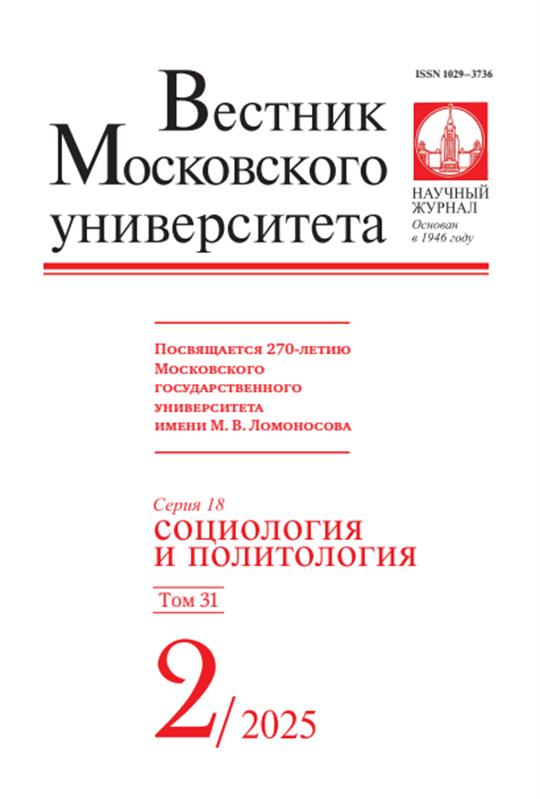 ISSN 1029–3736

Вестник Московского университета

НАУЧНЫЙ ЖУРНАЛ
Основан в 1946 году

Посвящается 270-летию Московского государственного университета имени М. В. Ломоносова

Серия 18
СОЦИОЛОГИЯ И ПОЛИТОЛОГИЯ

Том 31

2/2025